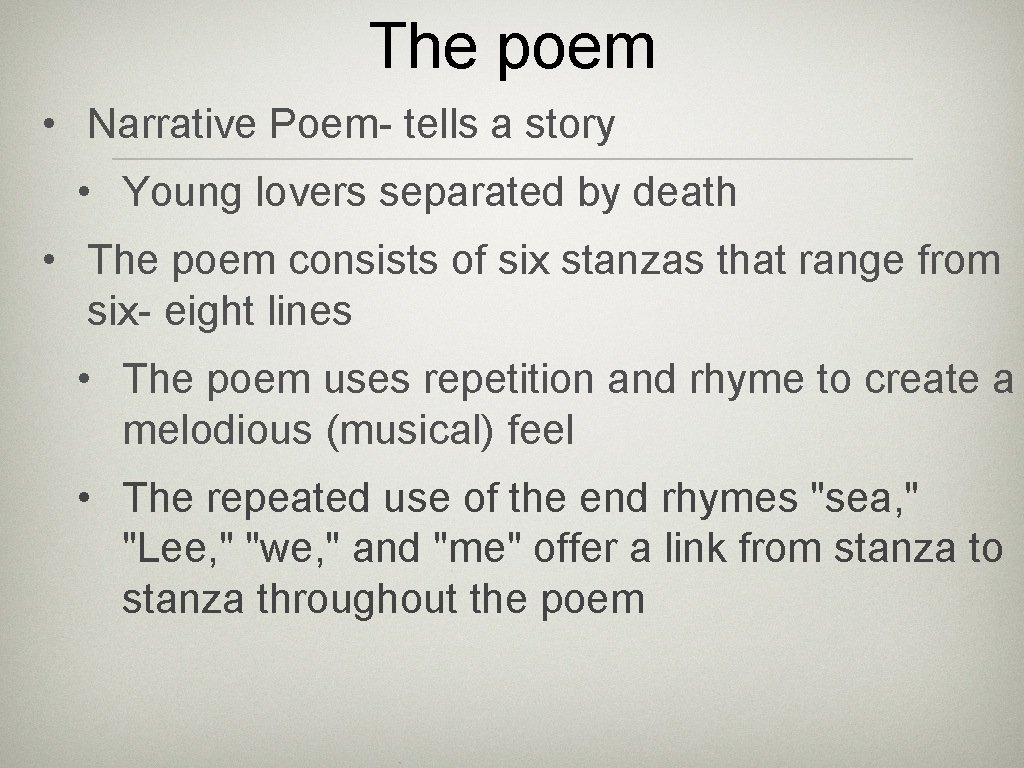 The poem

• Narrative Poem- tells a story

• Young lovers separated by death

• The poem consists of six stanzas that range from six- eight lines

• The poem uses repetition and rhyme to create a melodious (musical) feel

• The repeated use of the end rhymes "sea," "Lee," "we," and "me" offer a link from stanza to stanza throughout the poem